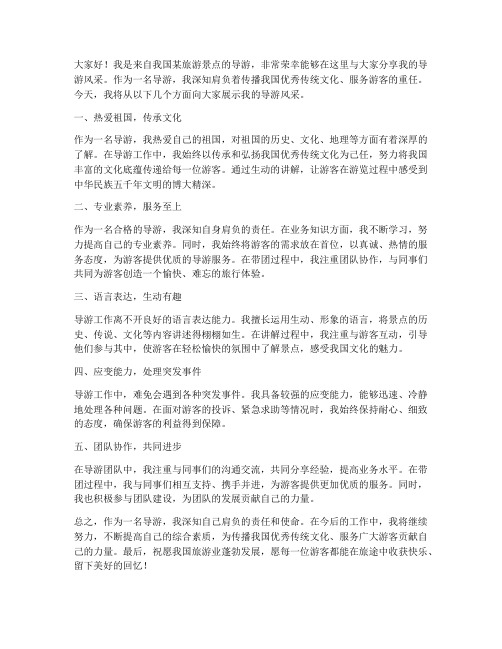 大家好！我是来自我国某旅游景点的导游，非常荣幸能够在这里与大家分享我的导游风采。作为一名导游，我深知肩负着传播我国优秀传统文化、服务游客的重任。今天，我将从以下几个方面向大家展示我的导游风采。

一、热爱祖国，传承文化

作为一名导游，我热爱自己的祖国，对祖国的历史、文化、地理等方面有着深厚的了解。在导游工作中，我始终以传承和弘扬我国优秀传统文化为己任，努力将我国丰富的文化底蕴传递给每一位游客。通过生动的讲解，让游客在游览过程中感受到中华民族五千年文明的博大精深。

二、专业素养，服务至上

作为一名合格的导游，我深知自身肩负的责任。在业务知识方面，我不断学习，努力提高自己的专业素养。同时，我始终将游客的需求放在首位，以真诚、热情的服务态度，为游客提供优质的导游服务。在带团过程中，我注重团队协作，与同事们共同为游客创造一个愉快、难忘的旅行体验。

三、语言表达，生动有趣

导游工作离不开良好的语言表达能力。我擅长运用生动、形象的语言，将景点的历史、传说、文化等内容讲述得栩栩如生。在讲解过程中，我注重与游客互动，引导他们参与其中，使游客在轻松愉快的氛围中了解景点，感受我国文化的魅力。

四、应变能力，处理突发事件

导游工作中，难免会遇到各种突发事件。我具备较强的应变能力，能够迅速、冷静地处理各种问题。在面对游客的投诉、紧急求助等情况时，我始终保持耐心、细致的态度，确保游客的利益得到保障。

五、团队协作，共同进步

在导游团队中，我注重与同事们的沟通交流，共同分享经验，提高业务水平。在带团过程中，我与同事们相互支持、携手并进，为游客提供更加优质的服务。同时，我也积极参与团队建设，为团队的发展贡献自己的力量。

总之，作为一名导游，我深知自己肩负的责任和使命。在今后的工作中，我将继续努力，不断提高自己的综合素质，为传播我国优秀传统文化、服务广大游客贡献自己的力量。最后，祝愿我国旅游业蓬勃发展，愿每一位游客都能在旅途中收获快乐、留下美好的回忆！